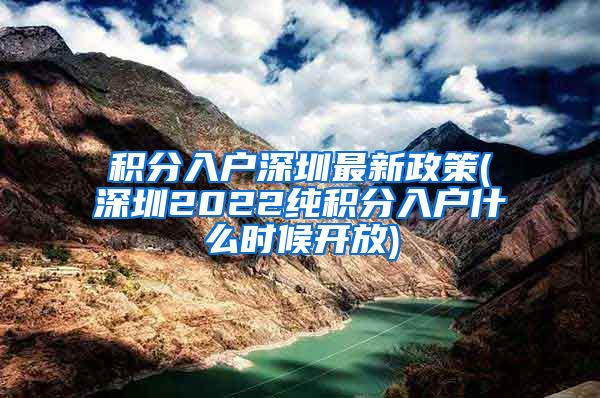 积分入户深圳最新政策(深圳2022纯积分入户什么时候开放)